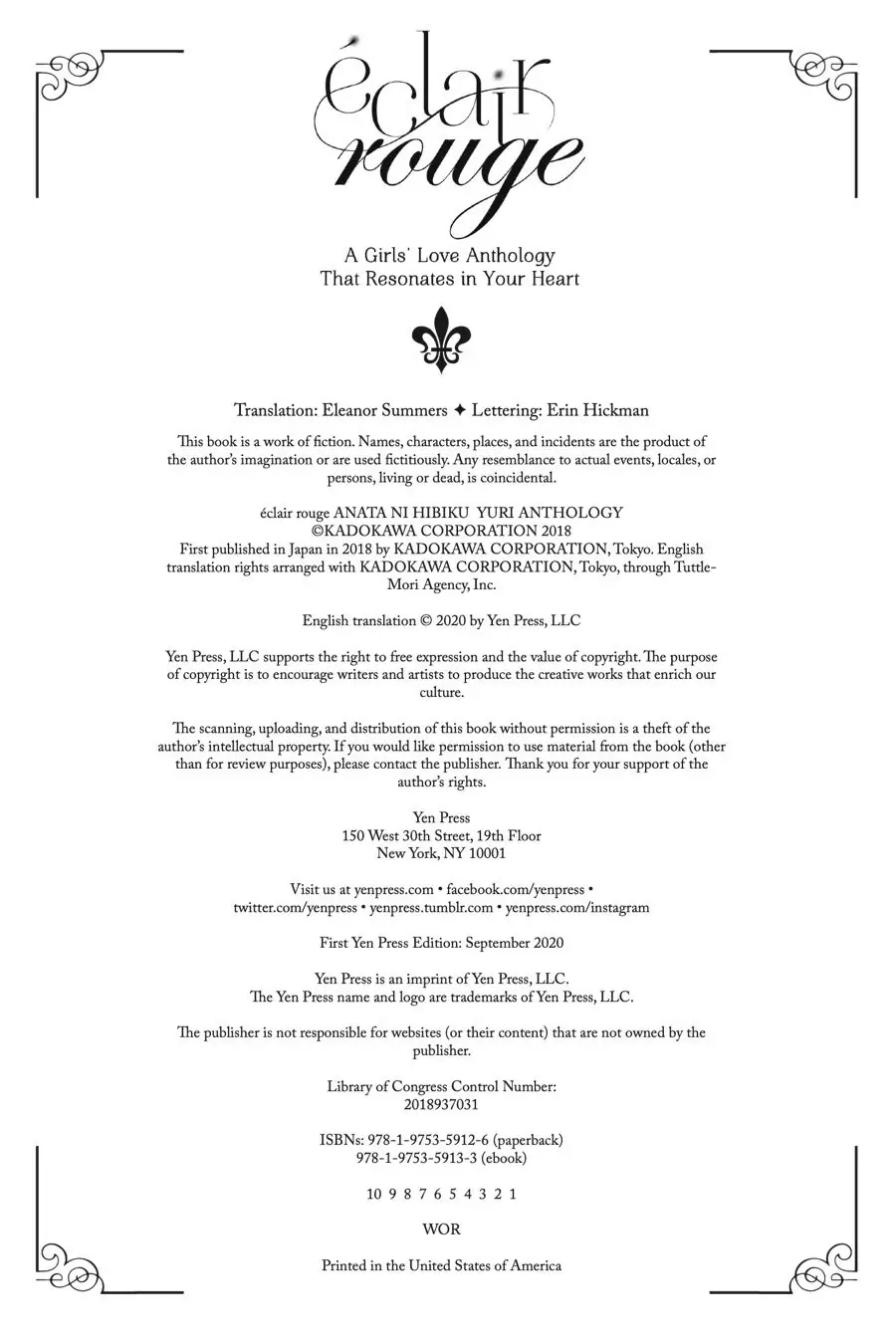 éclair rouge

A Girls' Love Anthology That Resonates in Your Heart

Translation: Eleanor Summers ✦ Lettering: Erin Hickman

This book is a work of fiction. Names, characters, places, and incidents are the product of the author's imagination or are used fictitiously. Any resemblance to actual events, locales, or persons, living or dead, is coincidental.

éclair rouge ANATA NI HIBIKU YURI ANTHOLOGY
©KADOKAWA CORPORATION 2018
First published in Japan in 2018 by KADOKAWA CORPORATION, Tokyo. English translation rights arranged with KADOKAWA CORPORATION, Tokyo, through Tuttle-Mori Agency, Inc.

English translation © 2020 by Yen Press, LLC

Yen Press, LLC supports the right to free expression and the value of copyright. The purpose of copyright is to encourage writers and artists to produce the creative works that enrich our culture.

The scanning, uploading, and distribution of this book without permission is a theft of the author's intellectual property. If you would like permission to use material from the book (other than for review purposes), please contact the publisher. Thank you for your support of the author's rights.

Yen Press
150 West 30th Street, 19th Floor
New York, NY 10001

Visit us at yenpress.com • facebook.com/yenpress • twitter.com/yenpress • yenpress.tumblr.com • yenpress.com/instagram

First Yen Press Edition: September 2020

Yen Press is an imprint of Yen Press, LLC.
The Yen Press name and logo are trademarks of Yen Press, LLC.

The publisher is not responsible for websites (or their content) that are not owned by the publisher.

Library of Congress Control Number:
2018937031

ISBNs: 978-1-9753-5912-6 (paperback)
978-1-9753-5913-3 (ebook)

10 9 8 7 6 5 4 3 2 1

WOR

Printed in the United States of America